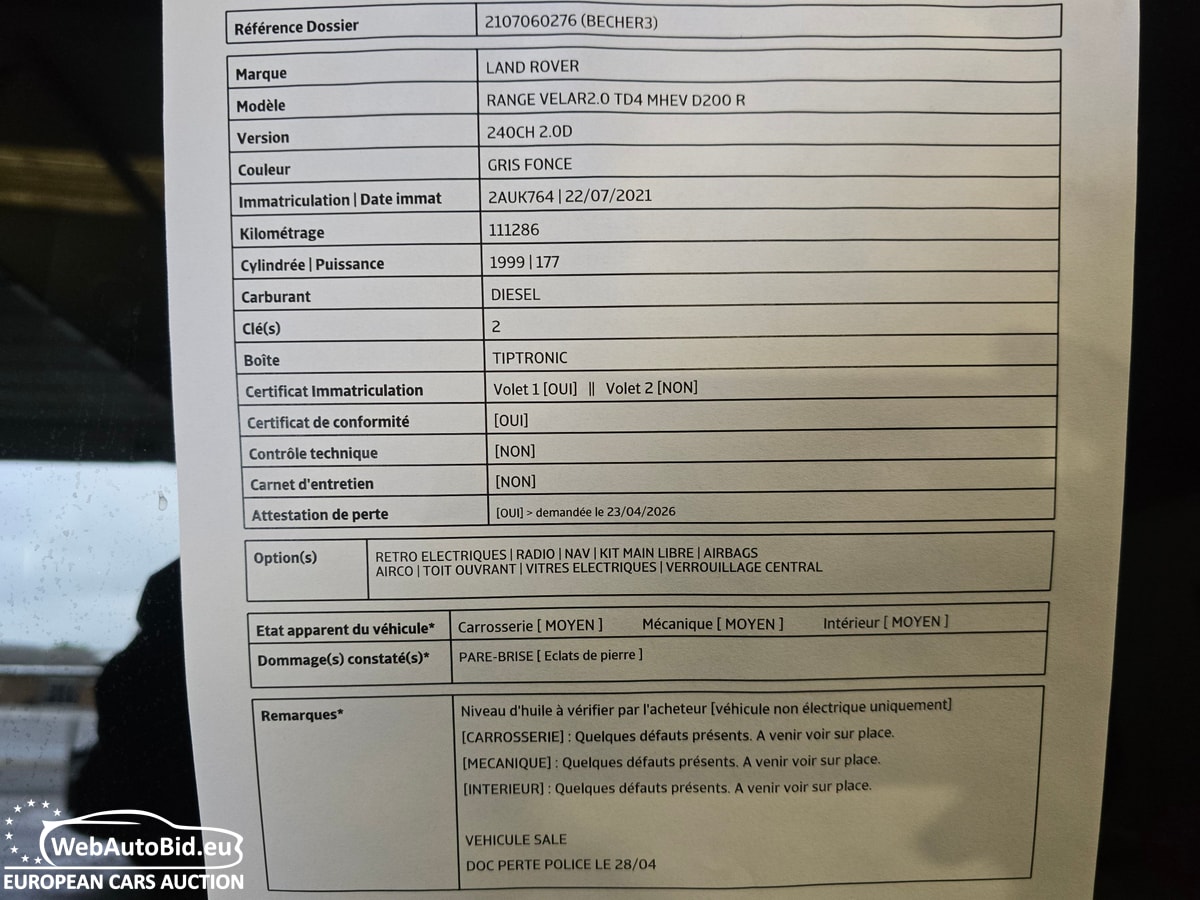 | Référence Dossier | 2107060276 (BECHER3) |
|---|---|

| Marque | LAND ROVER |
|---|---|
| Modèle | RANGE VELAR2.0 TD4 MHEV D200 R |
| Version | 240CH 2.0D |
| Couleur | GRIS FONCE |
| Immatriculation \| Date immat | 2AUK764 \| 22/07/2021 |
| Kilométrage | 111286 |
| Cylindrée \| Puissance | 1999 \| 177 |
| Carburant | DIESEL |
| Clé(s) | 2 |
| Boîte | TIPTRONIC |
| Certificat Immatriculation | Volet 1 [OUI] \|\| Volet 2 [NON] |
| Certificat de conformité | [OUI] |
| Contrôle technique | [NON] |
| Carnet d'entretien | [NON] |
| Attestation de perte | [OUI] > demandée le 23/04/2026 |

| Option(s) | RETRO ELECTRIQUES \| RADIO \| NAV \| KIT MAIN LIBRE \| AIRBAGS AIRCO \| TOIT OUVRANT \| VITRES ELECTRIQUES \| VERROUILLAGE CENTRAL |
|---|---|

| Etat apparent du véhicule* | Carrosserie [ MOYEN ] Mécanique [ MOYEN ] Intérieur [ MOYEN ] |
|---|---|
| Dommage(s) constaté(s)* | PARE-BRISE [ Eclats de pierre ] |

| Remarques* | Niveau d'huile à vérifier par l'acheteur [véhicule non électrique uniquement] [CARROSSERIE] : Quelques défauts présents. A venir voir sur place. [MECANIQUE] : Quelques défauts présents. A venir voir sur place. [INTERIEUR] : Quelques défauts présents. A venir voir sur place. VEHICULE SALE DOC PERTE POLICE LE 28/04 |
|---|---|

WebAutoBid.eu
EUROPEAN CARS AUCTION